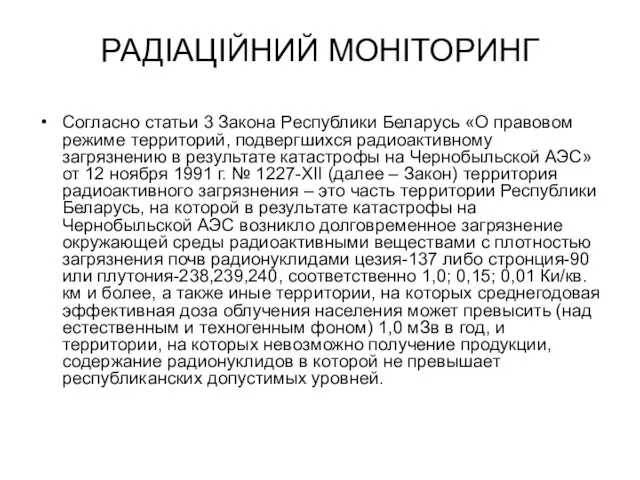 РАДІАЦІЙНИЙ МОНІТОРИНГ

• Согласно статьи 3 Закона Республики Беларусь «О правовом режиме территорий, подвергшихся радиоактивному загрязнению в результате катастрофы на Чернобыльской АЭС» от 12 ноября 1991 г. № 1227-XII (далее – Закон) территория радиоактивного загрязнения – это часть территории Республики Беларусь, на которой в результате катастрофы на Чернобыльской АЭС возникло долговременное загрязнение окружающей среды радиоактивными веществами с плотностью загрязнения почв радионуклидами цезия-137 либо стронция-90 или плутония-238,239,240, соответственно 1,0; 0,15; 0,01 Ки/кв. км и более, а также иные территории, на которых среднегодовая эффективная доза облучения населения может превысить (над естественным и техногенным фоном) 1,0 мЗв в год, и территории, на которых невозможно получение продукции, содержание радионуклидов в которой не превышает республиканских допустимых уровней.